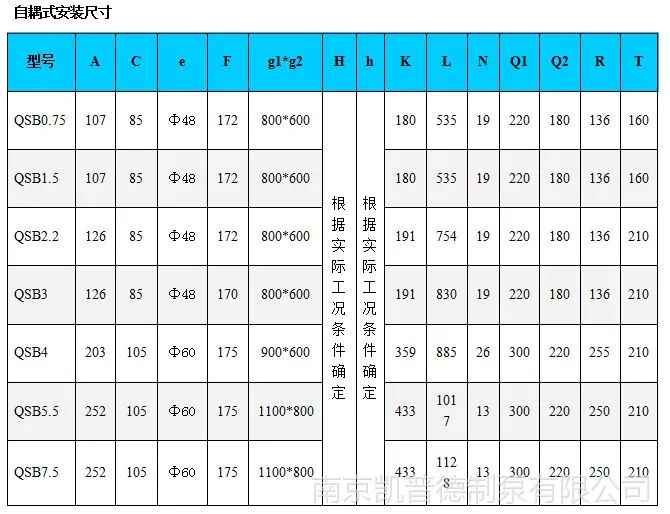 自耦式安装尺寸

| 型号 | A | C | e | F | g1*g2 | H | h | K | L | N | Q1 | Q2 | R | T |
|---|---|---|---|---|---|---|---|---|---|---|---|---|---|---|
| QSB0.75 | 107 | 85 | Φ48 | 172 | 800*600 | 根据实际工况条件确定 | 根据实际工况条件确定 | 180 | 535 | 19 | 220 | 180 | 136 | 160 |
| QSB1.5 | 107 | 85 | Φ48 | 172 | 800*600 | | | 180 | 535 | 19 | 220 | 180 | 136 | 160 |
| QSB2.2 | 126 | 85 | Φ48 | 172 | 800*600 | | | 191 | 754 | 19 | 220 | 180 | 136 | 210 |
| QSB3 | 126 | 85 | Φ48 | 170 | 800*600 | | | 191 | 830 | 19 | 220 | 180 | 136 | 210 |
| QSB4 | 203 | 105 | Φ60 | 175 | 900*600 | | | 359 | 885 | 26 | 300 | 220 | 255 | 210 |
| QSB5.5 | 252 | 105 | Φ60 | 175 | 1100*800 | | | 433 | 1017 | 13 | 300 | 220 | 250 | 210 |
| QSB7.5 | 252 | 105 | Φ60 | 175 | 1100*800 | | | 433 | 1128 | 13 | 300 | 220 | 250 | 210 |

南京凯普德制泵有限公司